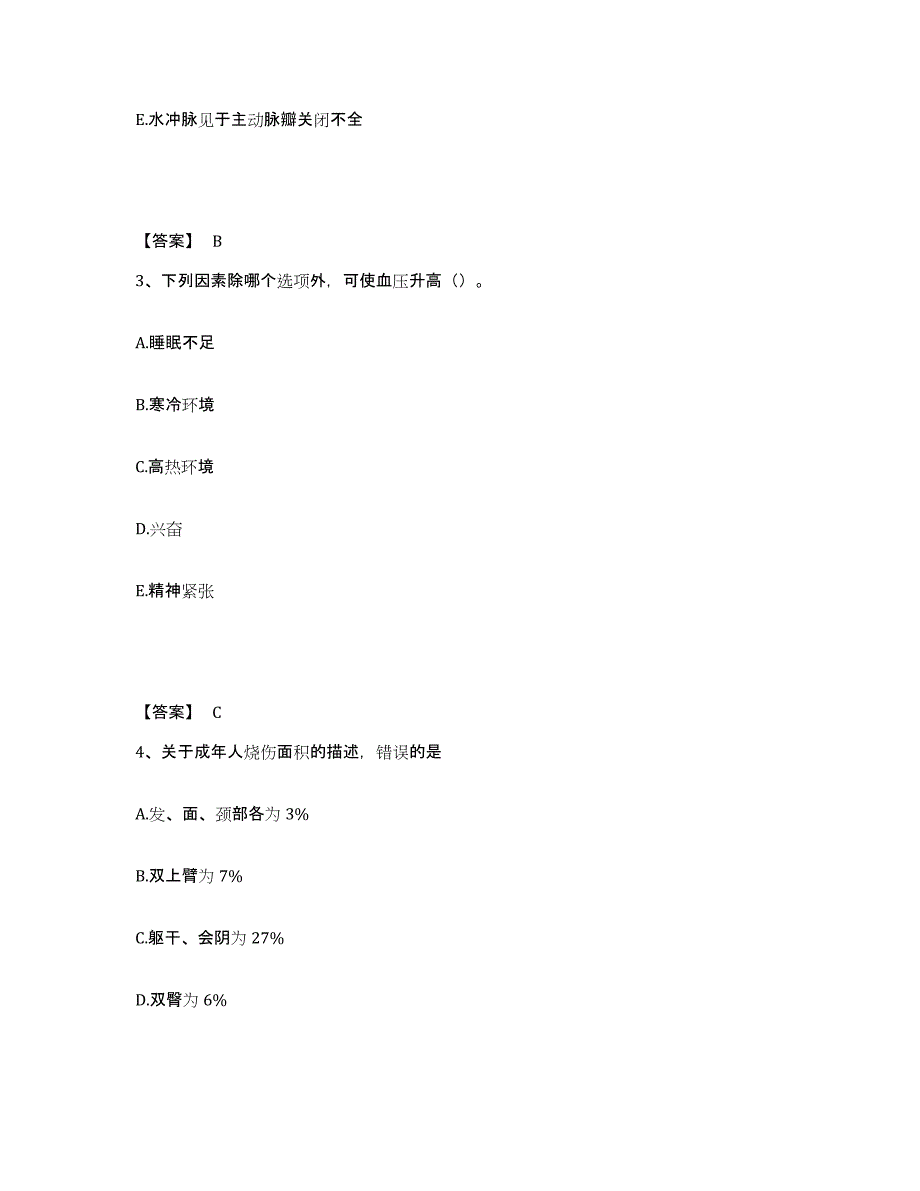 E.水冲脉见于主动脉瓣关闭不全

【答案】 B

3、下列因素除哪个选项外，可使血压升高（）。

A.睡眠不足

B.寒冷环境

C.高热环境

D.兴奋

E.精神紧张

【答案】 C

4、关于成年人烧伤面积的描述，错误的是

A.发、面、颈部各为 3%

B.双上臂为 7%

C.躯干、会阴为 27%

D.双臀为 6%